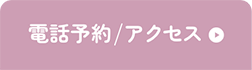 電話予約/アクセス